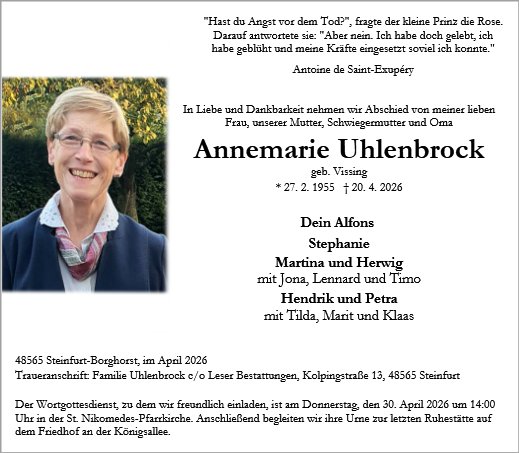 "Hast du Angst vor dem Tod?", fragte der kleine Prinz die Rose. Darauf antwortete sie: "Aber nein. Ich habe doch gelebt, ich habe geblüht und meine Kräfte eingesetzt soviel ich konnte."

Antoine de Saint-Exupéry

In Liebe und Dankbarkeit nehmen wir Abschied von meiner lieben Frau, unserer Mutter, Schwiegermutter und Oma

Annemarie Uhlenbrock

geb. Vissing

* 27. 2. 1955 † 20. 4. 2026

Dein Alfons

Stephanie

Martina und Herwig
mit Jona, Lennard und Timo

Hendrik und Petra
mit Tilda, Marit und Klaas

48565 Steinfurt-Borghorst, im April 2026
Traueranschrift: Familie Uhlenbrock c/o Leser Bestattungen, Kolpingstraße 13, 48565 Steinfurt

Der Wortgottesdienst, zu dem wir freundlich einladen, ist am Donnerstag, den 30. April 2026 um 14:00 Uhr in der St. Nikomedes-Pfarrkirche. Anschließend begleiten wir ihre Urne zur letzten Ruhestätte auf dem Friedhof an der Königsallee.